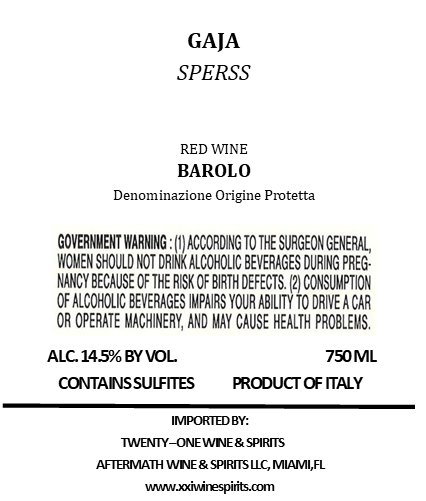 GAJA
SPERSS

RED WINE
BAROLO
Denominazione Origine Protetta

GOVERNMENT WARNING : (1) ACCORDING TO THE SURGEON GENERAL, WOMEN SHOULD NOT DRINK ALCOHOLIC BEVERAGES DURING PREGNANCY BECAUSE OF THE RISK OF BIRTH DEFECTS. (2) CONSUMPTION OF ALCOHOLIC BEVERAGES IMPAIRS YOUR ABILITY TO DRIVE A CAR OR OPERATE MACHINERY, AND MAY CAUSE HEALTH PROBLEMS.

ALC. 14.5% BY VOL. 750 ML
CONTAINS SULFITES PRODUCT OF ITALY

IMPORTED BY:
TWENTY–ONE WINE & SPIRITS
AFTERMATH WINE & SPIRITS LLC, MIAMI,FL
www.xxiwinespirits.com